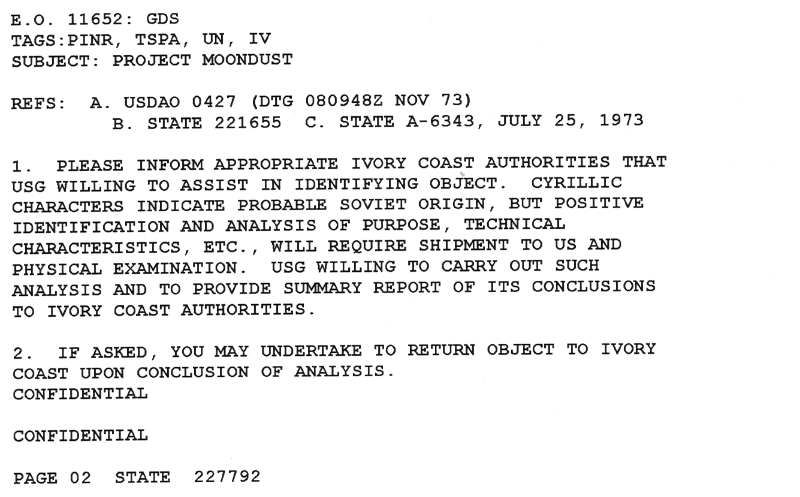 E.O. 11652: GDS
TAGS:PINR, TSPA, UN, IV
SUBJECT: PROJECT MOONDUST

REFS: A. USDAO 0427 (DTG 080948Z NOV 73)
B. STATE 221655 C. STATE A-6343, JULY 25, 1973

1. PLEASE INFORM APPROPRIATE IVORY COAST AUTHORITIES THAT USG WILLING TO ASSIST IN IDENTIFYING OBJECT. CYRILLIC CHARACTERS INDICATE PROBABLE SOVIET ORIGIN, BUT POSITIVE IDENTIFICATION AND ANALYSIS OF PURPOSE, TECHNICAL CHARACTERISTICS, ETC., WILL REQUIRE SHIPMENT TO US AND PHYSICAL EXAMINATION. USG WILLING TO CARRY OUT SUCH ANALYSIS AND TO PROVIDE SUMMARY REPORT OF ITS CONCLUSIONS TO IVORY COAST AUTHORITIES.

2. IF ASKED, YOU MAY UNDERTAKE TO RETURN OBJECT TO IVORY COAST UPON CONCLUSION OF ANALYSIS.
CONFIDENTIAL

CONFIDENTIAL

PAGE 02 STATE 227792